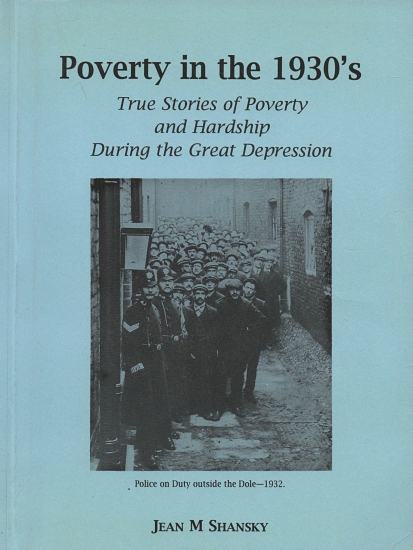 Poverty in the 1930's

True Stories of Poverty
and Hardship
During the Great Depression

Police on Duty outside the Dole—1932.

JEAN M SHANSKY